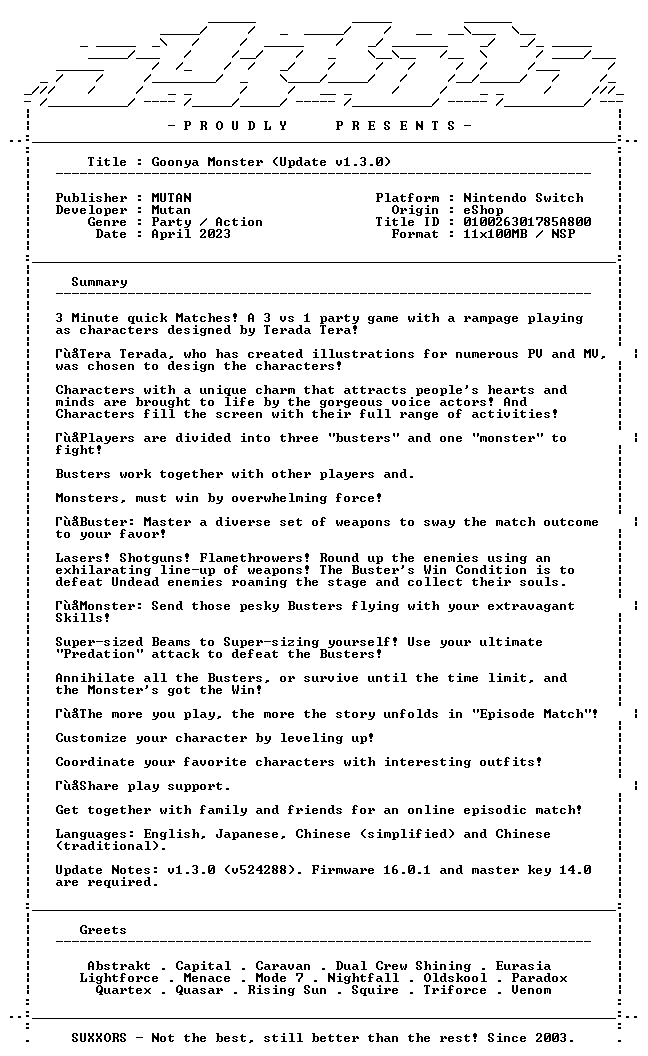 - P R O U D L Y P R E S E N T S -

Title : Goonya Monster (Update v1.3.0)

Publisher : MUTAN
Developer : Mutan
Genre : Party / Action
Date : April 2023

Platform : Nintendo Switch
Origin : eShop
Title ID : 010026301785A800
Format : 11x100MB / NSP

Summary

3 Minute quick Matches! A 3 vs 1 party game with a rampage playing as characters designed by Terada Tera!

ΓùåTera Terada, who has created illustrations for numerous PV and MV, was chosen to design the characters!

Characters with a unique charm that attracts people's hearts and minds are brought to life by the gorgeous voice actors! And Characters fill the screen with their full range of activities!

ΓùåPlayers are divided into three "busters" and one "monster" to fight!

Busters work together with other players and.

Monsters, must win by overwhelming force!

ΓùåBuster: Master a diverse set of weapons to sway the match outcome to your favor!

Lasers! Shotguns! Flamethrowers! Round up the enemies using an exhilarating line-up of weapons! The Buster's Win Condition is to defeat Undead enemies roaming the stage and collect their souls.

ΓùåMonster: Send those pesky Busters flying with your extravagant Skills!

Super-sized Beams to Super-sizing yourself! Use your ultimate "Predation" attack to defeat the Busters!

Annihilate all the Busters, or survive until the time limit, and the Monster's got the Win!

ΓùåThe more you play, the more the story unfolds in "Episode Match"!

Customize your character by leveling up!

Coordinate your favorite characters with interesting outfits!

ΓùåShare play support.

Get together with family and friends for an online episodic match!

Languages: English, Japanese, Chinese (simplified) and Chinese (traditional).

Update Notes: v1.3.0 (v524288). Firmware 16.0.1 and master key 14.0 are required.

Greets

Abstrakt . Capital . Caravan . Dual Crew Shining . Eurasia
Lightforce . Menace . Mode 7 . Nightfall . Oldskool . Paradox
Quartex . Quasar . Rising Sun . Squire . Triforce . Venom

SUXXORS - Not the best, still better than the rest! Since 2003.